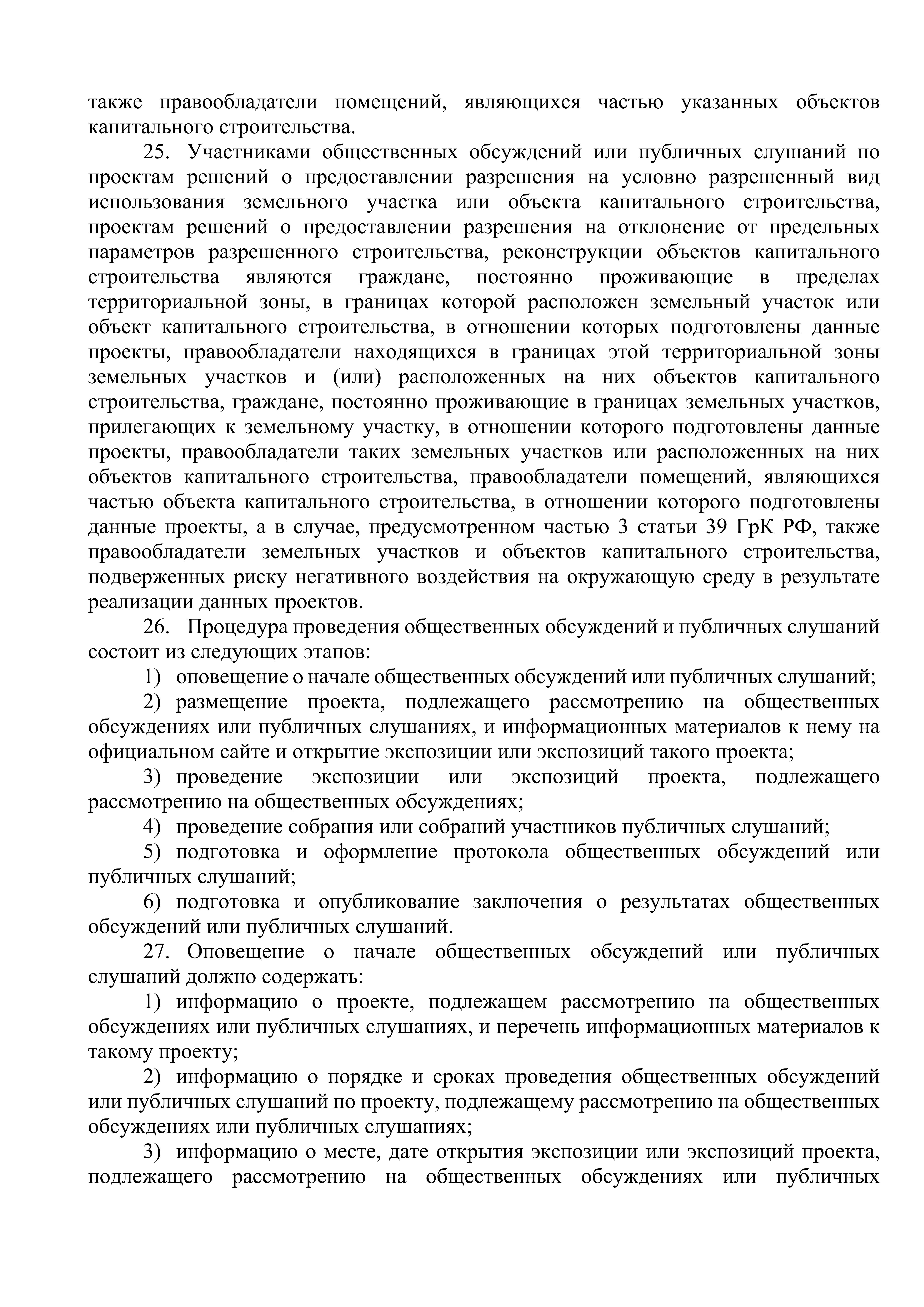 также правообладатели помещений, являющихся частью указанных объектов капитального строительства.

25. Участниками общественных обсуждений или публичных слушаний по проектам решений о предоставлении разрешения на условно разрешенный вид использования земельного участка или объекта капитального строительства, проектам решений о предоставлении разрешения на отклонение от предельных параметров разрешенного строительства, реконструкции объектов капитального строительства являются граждане, постоянно проживающие в пределах территориальной зоны, в границах которой расположен земельный участок или объект капитального строительства, в отношении которых подготовлены данные проекты, правообладатели находящихся в границах этой территориальной зоны земельных участков и (или) расположенных на них объектов капитального строительства, граждане, постоянно проживающие в границах земельных участков, прилегающих к земельному участку, в отношении которого подготовлены данные проекты, правообладатели таких земельных участков или расположенных на них объектов капитального строительства, правообладатели помещений, являющихся частью объекта капитального строительства, в отношении которого подготовлены данные проекты, а в случае, предусмотренном частью 3 статьи 39 ГрК РФ, также правообладатели земельных участков и объектов капитального строительства, подверженных риску негативного воздействия на окружающую среду в результате реализации данных проектов.

26. Процедура проведения общественных обсуждений и публичных слушаний состоит из следующих этапов:

1) оповещение о начале общественных обсуждений или публичных слушаний;

2) размещение проекта, подлежащего рассмотрению на общественных обсуждениях или публичных слушаниях, и информационных материалов к нему на официальном сайте и открытие экспозиции или экспозиций такого проекта;

3) проведение экспозиции или экспозиций проекта, подлежащего рассмотрению на общественных обсуждениях;

4) проведение собрания или собраний участников публичных слушаний;

5) подготовка и оформление протокола общественных обсуждений или публичных слушаний;

6) подготовка и опубликование заключения о результатах общественных обсуждений или публичных слушаний.

27. Оповещение о начале общественных обсуждений или публичных слушаний должно содержать:

1) информацию о проекте, подлежащем рассмотрению на общественных обсуждениях или публичных слушаниях, и перечень информационных материалов к такому проекту;

2) информацию о порядке и сроках проведения общественных обсуждений или публичных слушаний по проекту, подлежащему рассмотрению на общественных обсуждениях или публичных слушаниях;

3) информацию о месте, дате открытия экспозиции или экспозиций проекта, подлежащего рассмотрению на общественных обсуждениях или публичных